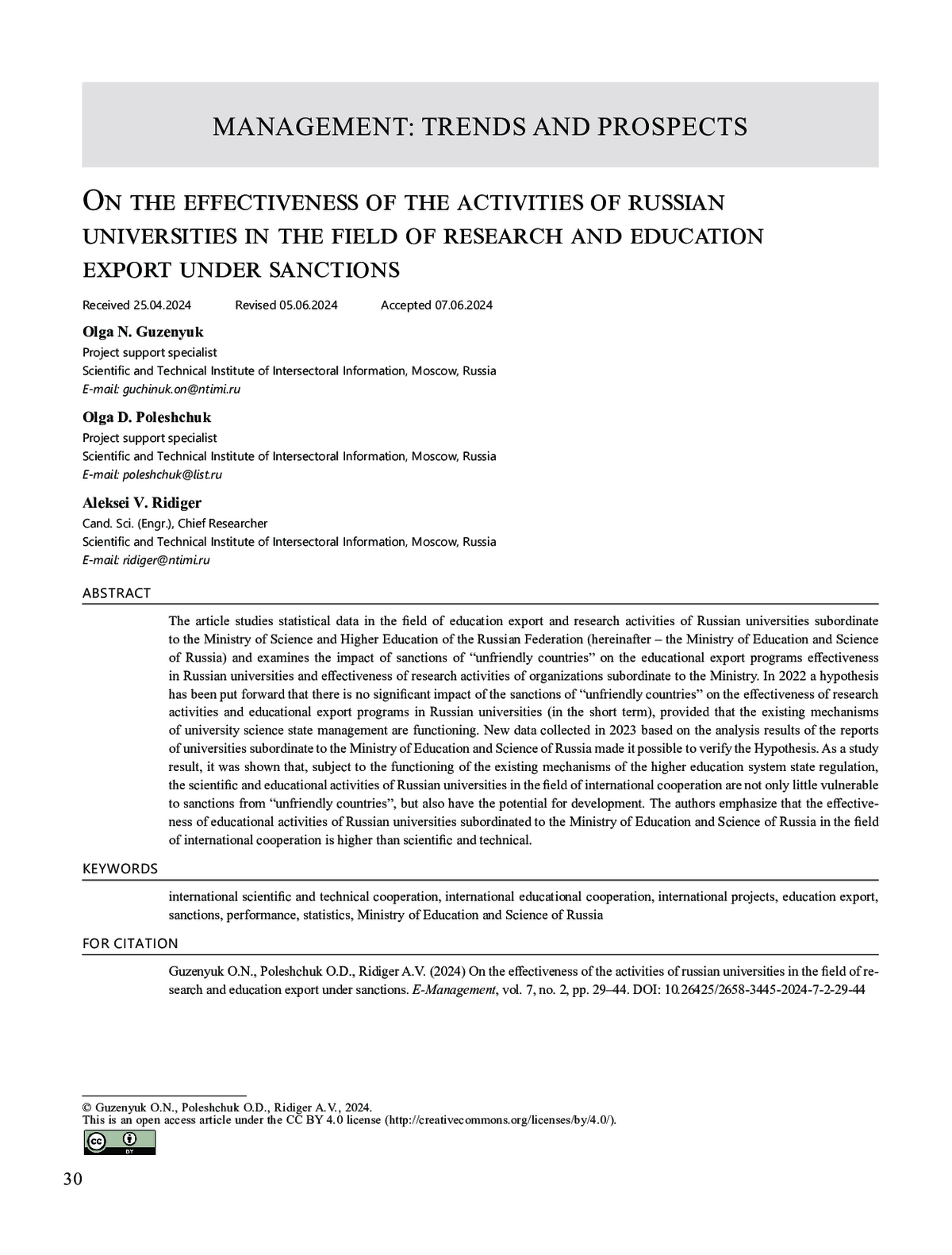 MANAGEMENT: TRENDS AND PROSPECTS

On the effectiveness of the activities of russian universities in the field of research and education export under sanctions

Received 25.04.2024 Revised 05.06.2024 Accepted 07.06.2024

Olga N. Guzenyuk
Project support specialist
Scientific and Technical Institute of Intersectoral Information, Moscow, Russia
E-mail: guchinuk.on@ntimi.ru

Olga D. Poleshchuk
Project support specialist
Scientific and Technical Institute of Intersectoral Information, Moscow, Russia
E-mail: poleshchuk@list.ru

Aleksei V. Ridiger
Cand. Sci. (Engr.), Chief Researcher
Scientific and Technical Institute of Intersectoral Information, Moscow, Russia
E-mail: ridiger@ntimi.ru

ABSTRACT

The article studies statistical data in the field of education export and research activities of Russian universities subordinate to the Ministry of Science and Higher Education of the Russian Federation (hereinafter – the Ministry of Education and Science of Russia) and examines the impact of sanctions of “unfriendly countries” on the educational export programs effectiveness in Russian universities and effectiveness of research activities of organizations subordinate to the Ministry. In 2022 a hypothesis has been put forward that there is no significant impact of the sanctions of “unfriendly countries” on the effectiveness of research activities and educational export programs in Russian universities (in the short term), provided that the existing mechanisms of university science state management are functioning. New data collected in 2023 based on the analysis results of the reports of universities subordinate to the Ministry of Education and Science of Russia made it possible to verify the Hypothesis. As a study result, it was shown that, subject to the functioning of the existing mechanisms of the higher education system state regulation, the scientific and educational activities of Russian universities in the field of international cooperation are not only little vulnerable to sanctions from “unfriendly countries”, but also have the potential for development. The authors emphasize that the effectiveness of educational activities of Russian universities subordinated to the Ministry of Education and Science of Russia in the field of international cooperation is higher than scientific and technical.

KEYWORDS

international scientific and technical cooperation, international educational cooperation, international projects, education export, sanctions, performance, statistics, Ministry of Education and Science of Russia

FOR CITATION

Guzenyuk O.N., Poleshchuk O.D., Ridiger A.V. (2024) On the effectiveness of the activities of russian universities in the field of research and education export under sanctions. E-Management, vol. 7, no. 2, pp. 29–44. DOI: 10.26425/2658-3445-2024-7-2-29-44

© Guzenyuk O.N., Poleshchuk O.D., Ridiger A.V., 2024.
This is an open access article under the CC BY 4.0 license (http://creativecommons.org/licenses/by/4.0/).

cc BY

30